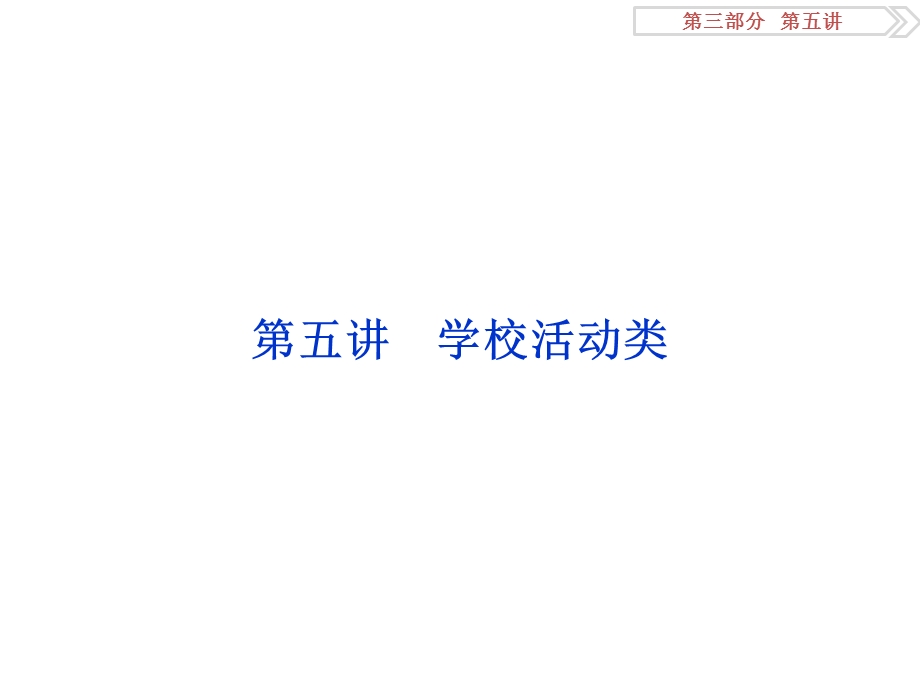 第三部分 第五讲

第五讲 学校活动类